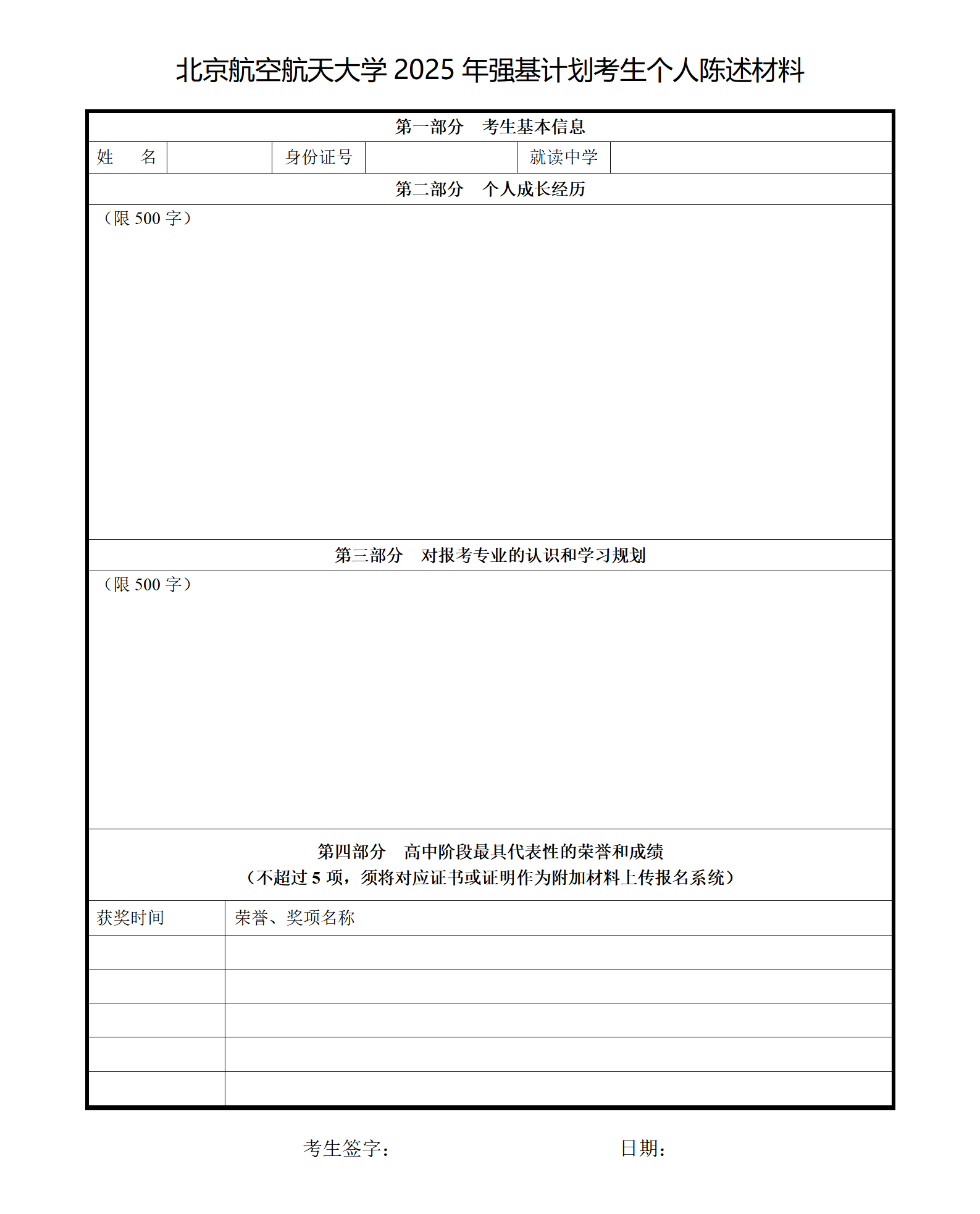 北京航空航天大学 2025 年强基计划考生个人陈述材料

第一部分　考生基本信息

| 姓　　名 |  | 身份证号 |  | 就读中学 |  |
|---|---|---|---|---|---|

第二部分　个人成长经历

（限 500 字）

第三部分　对报考专业的认识和学习规划

（限 500 字）

第四部分　高中阶段最具代表性的荣誉和成绩
（不超过 5 项，须将对应证书或证明作为附加材料上传报名系统）

| 获奖时间 | 荣誉、奖项名称 |
|---|---|
|  |  |
|  |  |
|  |  |
|  |  |
|  |  |

考生签字：　　　　　　　　　　日期：